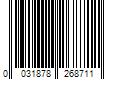 0 031878 268711